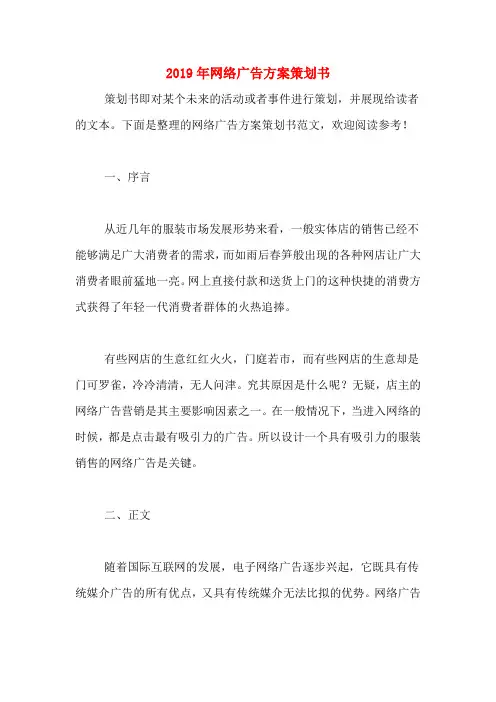 2019年网络广告方案策划书

策划书即对某个未来的活动或者事件进行策划，并展现给读者的文本。下面是整理的网络广告方案策划书范文，欢迎阅读参考！

一、序言

从近几年的服装市场发展形势来看，一般实体店的销售已经不能够满足广大消费者的需求，而如雨后春笋般出现的各种网店让广大消费者眼前猛地一亮。网上直接付款和送货上门的这种快捷的消费方式获得了年轻一代消费者群体的火热追捧。

有些网店的生意红红火火，门庭若市，而有些网店的生意却是门可罗雀，冷冷清清，无人问津。究其原因是什么呢？无疑，店主的网络广告营销是其主要影响因素之一。在一般情况下，当进入网络的时候，都是点击最有吸引力的广告。所以设计一个具有吸引力的服装销售的网络广告是关键。

二、正文

随着国际互联网的发展，电子网络广告逐步兴起，它既具有传统媒介广告的所有优点，又具有传统媒介无法比拟的优势。网络广告